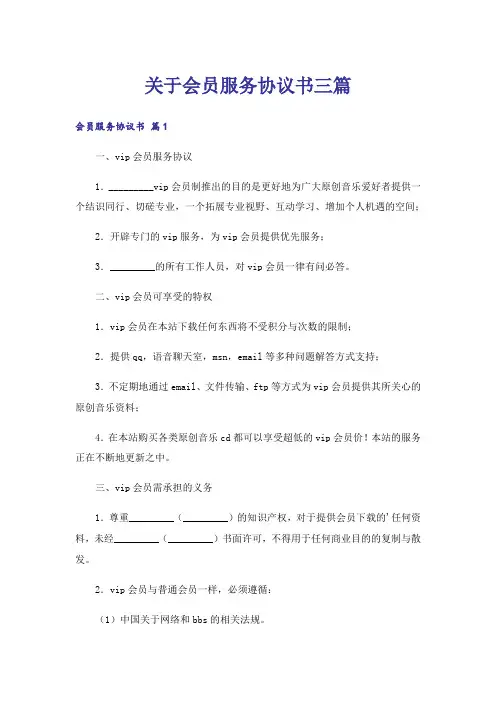 关于会员服务协议书三篇

会员服务协议书 篇1

一、vip会员服务协议

1．_________vip会员制推出的目的是更好地为广大原创音乐爱好者提供一个结识同行、切磋专业，一个拓展专业视野、互动学习、增加个人机遇的空间；

2．开辟专门的vip服务，为vip会员提供优先服务；

3．_________的所有工作人员，对vip会员一律有问必答。

二、vip会员可享受的特权

1．vip会员在本站下载任何东西将不受积分与次数的限制；

2．提供qq，语音聊天室，msn，email等多种问题解答方式支持；

3．不定期地通过email、文件传输、ftp等方式为vip会员提供其所关心的原创音乐资料；

4．在本站购买各类原创音乐cd都可以享受超低的vip会员价！本站的服务正在不断地更新之中。

三、vip会员需承担的义务

1．尊重_________（_________）的知识产权，对于提供会员下载的'任何资料，未经_________（_________）书面许可，不得用于任何商业目的的复制与散发。

2．vip会员与普通会员一样，必须遵循：

（1）中国关于网络和bbs的相关法规。